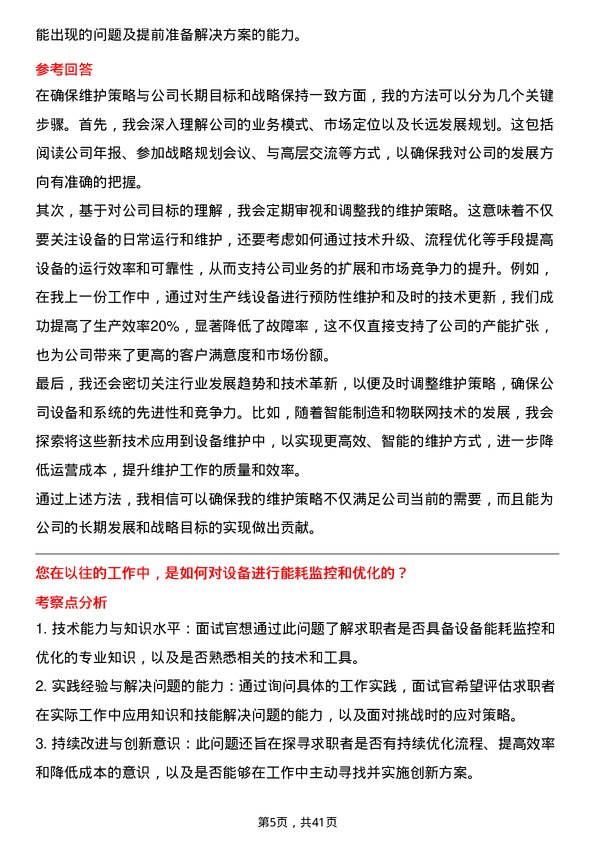 能出现的问题及提前准备解决方案的能力。

参考回答

在确保维护策略与公司长期目标和战略保持一致方面，我的方法可以分为几个关键步骤。首先，我会深入理解公司的业务模式、市场定位以及长远发展规划。这包括阅读公司年报、参加战略规划会议、与高层交流等方式，以确保我对公司的发展方向有准确的把握。

其次，基于对公司目标的理解，我会定期审视和调整我的维护策略。这意味着不仅要关注设备的日常运行和维护，还要考虑如何通过技术升级、流程优化等手段提高设备的运行效率和可靠性，从而支持公司业务的扩展和市场竞争力的提升。例如，在我上一份工作中，通过对生产线设备进行预防性维护和及时的技术更新，我们成功提高了生产效率20%，显著降低了故障率，这不仅直接支持了公司的产能扩张，也为公司带来了更高的客户满意度和市场份额。

最后，我还会密切关注行业发展趋势和技术革新，以便及时调整维护策略，确保公司设备和系统的先进性和竞争力。比如，随着智能制造和物联网技术的发展，我会探索将这些新技术应用到设备维护中，以实现更高效、智能的维护方式，进一步降低运营成本，提升维护工作的质量和效率。

通过上述方法，我相信可以确保我的维护策略不仅满足公司当前的需要，而且能为公司的长期发展和战略目标的实现做出贡献。

您在以往的工作中，是如何对设备进行能耗监控和优化的？

考察点分析

1. 技术能力与知识水平：面试官想通过此问题了解求职者是否具备设备能耗监控和优化的专业知识，以及是否熟悉相关的技术和工具。

2. 实践经验与解决问题的能力：通过询问具体的工作实践，面试官希望评估求职者在实际工作中应用知识和技能解决问题的能力，以及面对挑战时的应对策略。

3. 持续改进与创新意识：此问题还旨在探寻求职者是否有持续优化流程、提高效率和降低成本的意识，以及是否能够在工作中主动寻找并实施创新方案。

第5页，共41页